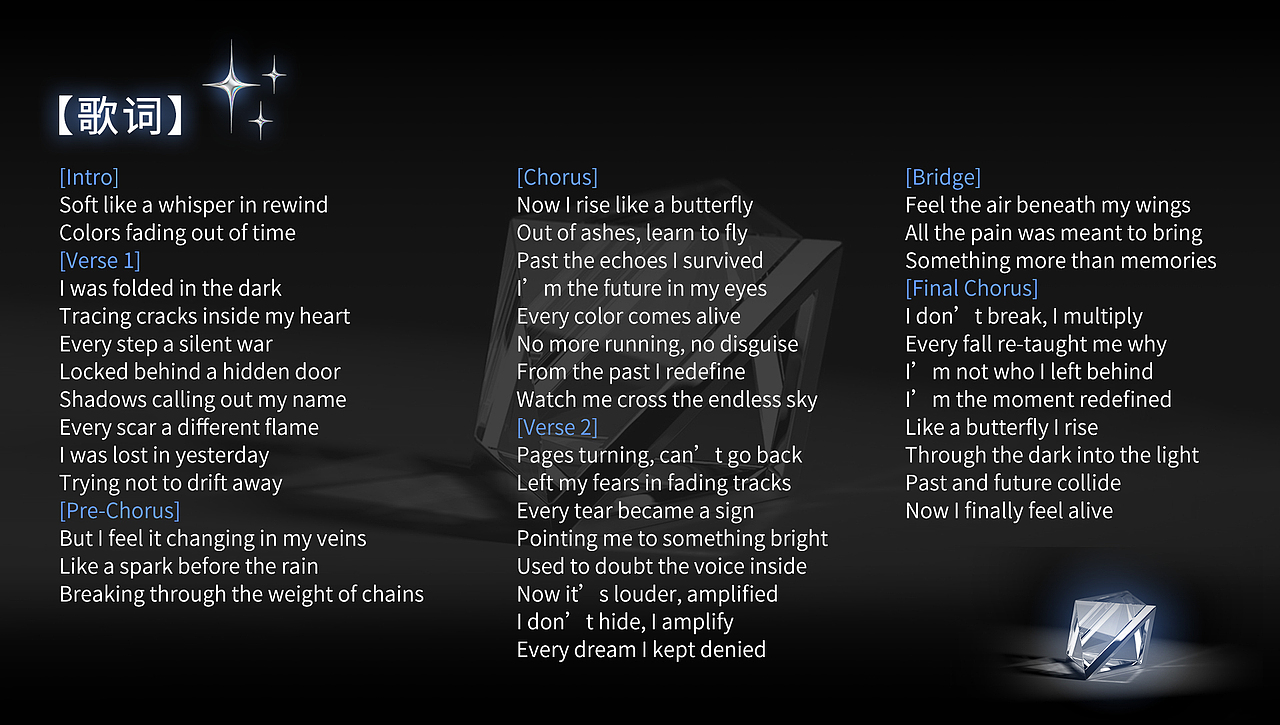 【歌词】

[Intro]
Soft like a whisper in rewind
Colors fading out of time
[Verse 1]
I was folded in the dark
Tracing cracks inside my heart
Every step a silent war
Locked behind a hidden door
Shadows calling out my name
Every scar a different flame
I was lost in yesterday
Trying not to drift away
[Pre-Chorus]
But I feel it changing in my veins
Like a spark before the rain
Breaking through the weight of chains

[Chorus]
Now I rise like a butterfly
Out of ashes, learn to fly
Past the echoes I survived
I'm the future in my eyes
Every color comes alive
No more running, no disguise
From the past I redefine
Watch me cross the endless sky
[Verse 2]
Pages turning, can't go back
Left my fears in fading tracks
Every tear became a sign
Pointing me to something bright
Used to doubt the voice inside
Now it's louder, amplified
I don't hide, I amplify
Every dream I kept denied

[Bridge]
Feel the air beneath my wings
All the pain was meant to bring
Something more than memories
[Final Chorus]
I don't break, I multiply
Every fall re-taught me why
I'm not who I left behind
I'm the moment redefined
Like a butterfly I rise
Through the dark into the light
Past and future collide
Now I finally feel alive